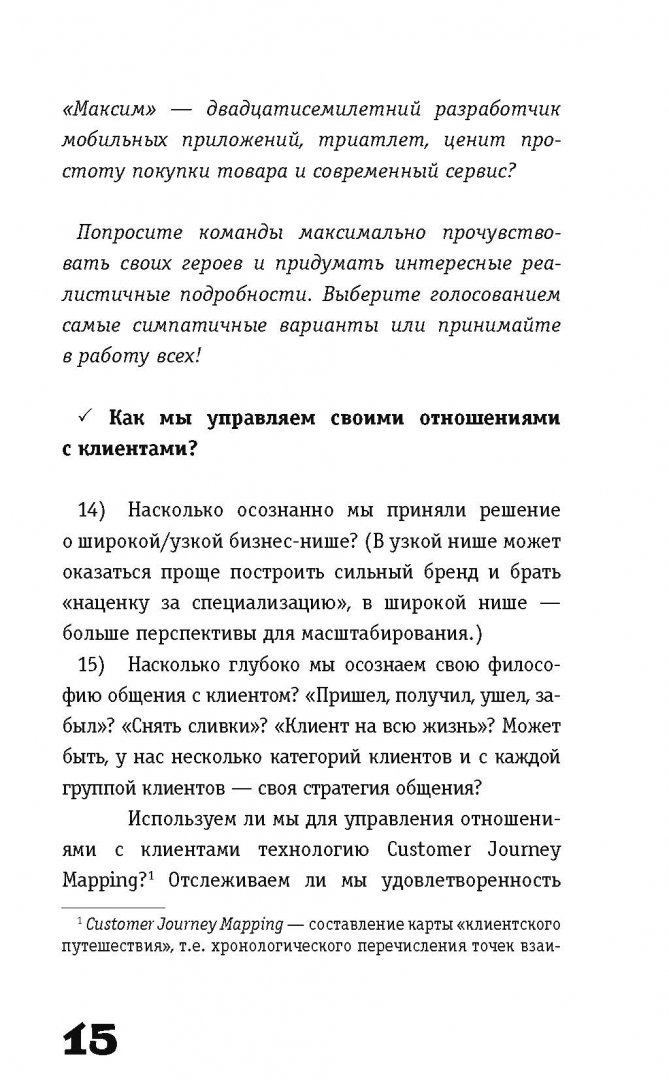 «Максим» — двадцатисемилетний разработчик мобильных приложений, триатлет, ценит простоту покупки товара и современный сервис?

Попросите команды максимально прочувствовать своих героев и придумать интересные реалистичные подробности. Выберите голосованием самые симпатичные варианты или принимайте в работу всех!

✓ Как мы управляем своими отношениями с клиентами?

14) Насколько осознанно мы приняли решение о широкой/узкой бизнес-нише? (В узкой нише может оказаться проще построить сильный бренд и брать «наценку за специализацию», в широкой нише — больше перспективы для масштабирования.)

15) Насколько глубоко мы осознаем свою философию общения с клиентом? «Пришел, получил, ушел, забыл»? «Снять сливки»? «Клиент на всю жизнь»? Может быть, у нас несколько категорий клиентов и с каждой группой клиентов — своя стратегия общения?

Используем ли мы для управления отношениями с клиентами технологию Customer Journey Mapping?$^1$ Отслеживаем ли мы удовлетворенность

$^1$ Customer Journey Mapping — составление карты «клиентского путешествия», т.е. хронологического перечисления точек взаи-

15